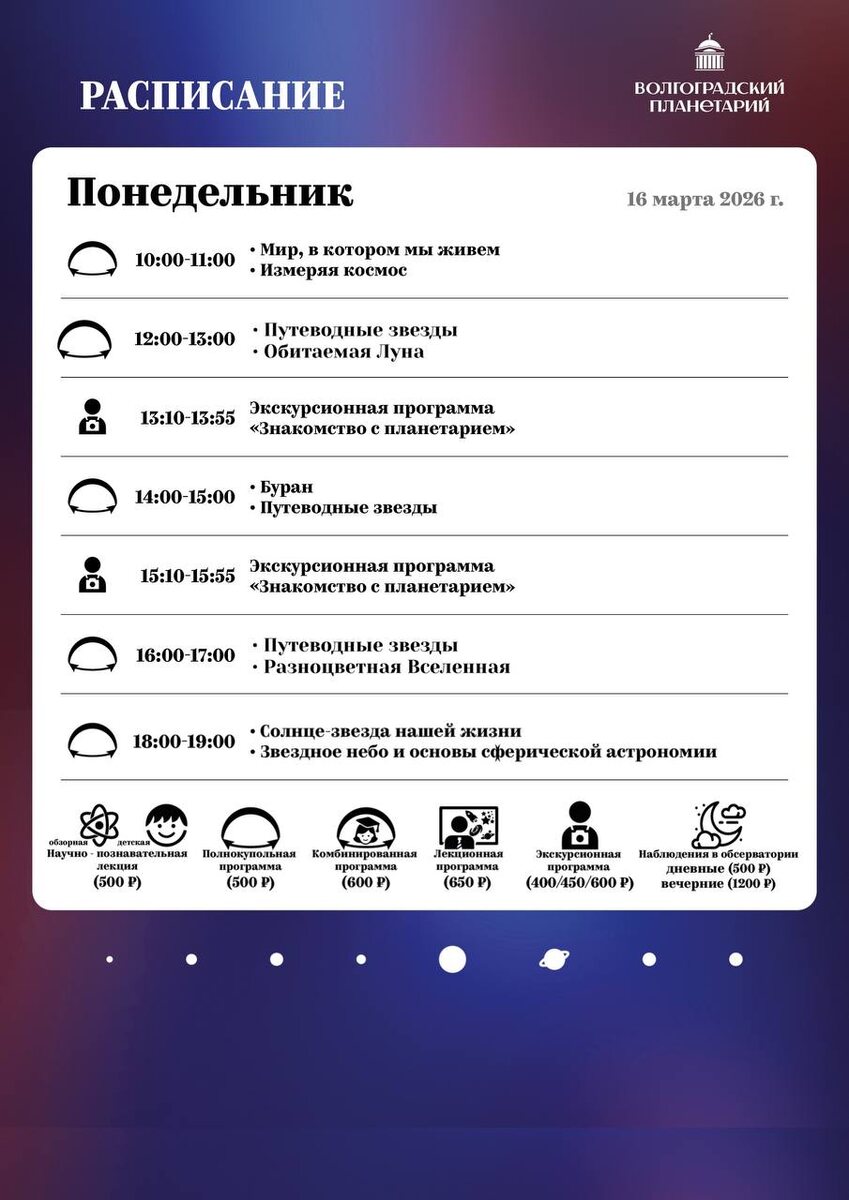 РАСПИСАНИЕ

ВОЛГОГРАДСКИЙ ПЛАНЕТАРИЙ

Понедельник

16 марта 2026 г.

10:00-11:00 • Мир, в котором мы живем • Измеряя космос

12:00-13:00 • Путеводные звезды • Обитаемая Луна

13:10-13:55 Экскурсионная программа «Знакомство с планетарием»

14:00-15:00 • Буран • Путеводные звезды

15:10-15:55 Экскурсионная программа «Знакомство с планетарием»

16:00-17:00 • Путеводные звезды • Разноцветная Вселенная

18:00-19:00 • Солнце-звезда нашей жизни • Звездное небо и основы сферической астрономии

обзорная детская Научно - познавательная лекция (500 ₽)

Полнокупольная программа (500 ₽)

Комбинированная программа (600 ₽)

Лекционная программа (650 ₽)

Экскурсионная программа (400/450/600 ₽)

Наблюдения в обсерватории дневные (500 ₽) вечерние (1200 ₽)